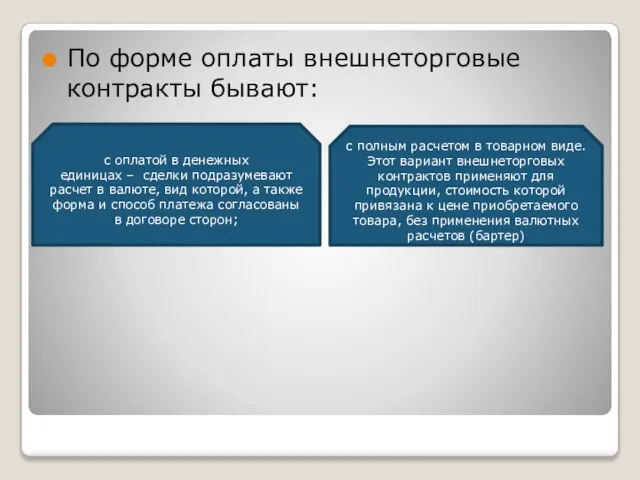 По форме оплаты внешнеторговые контракты бывают:

с оплатой в денежных единицах – сделки подразумевают расчет в валюте, вид которой, а также форма и способ платежа согласованы в договоре сторон;

с полным расчетом в товарном виде. Этот вариант внешнеторговых контрактов применяют для продукции, стоимость которой привязана к цене приобретаемого товара, без применения валютных расчетов (бартер)